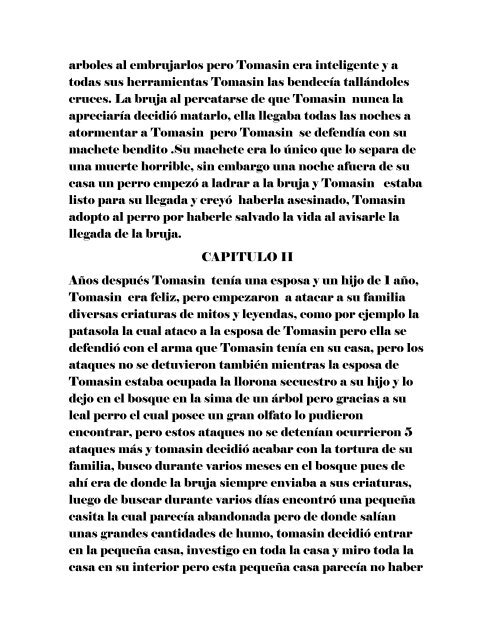 arboles al embrujarlos pero Tomasin era inteligente y a todas sus herramientas Tomasin las bendecía tallándoles cruces. La bruja al percatarse de que Tomasin nunca la apreciaría decidió matarlo, ella llegaba todas las noches a atormentar a Tomasin pero Tomasin se defendía con su machete bendito .Su machete era lo único que lo separa de una muerte horrible, sin embargo una noche afuera de su casa un perro empezó a ladrar a la bruja y Tomasin estaba listo para su llegada y creyó haberla asesinado, Tomasin adopto al perro por haberle salvado la vida al avisarle la llegada de la bruja.

CAPITULO II

Años después Tomasin tenía una esposa y un hijo de 1 año, Tomasin era feliz, pero empezaron a atacar a su familia diversas criaturas de mitos y leyendas, como por ejemplo la patasola la cual ataco a la esposa de Tomasin pero ella se defendió con el arma que Tomasin tenía en su casa, pero los ataques no se detuvieron también mientras la esposa de Tomasin estaba ocupada la llorona secuestro a su hijo y lo dejo en el bosque en la sima de un árbol pero gracias a su leal perro el cual posee un gran olfato lo pudieron encontrar, pero estos ataques no se detenían ocurrieron 5 ataques más y tomasin decidió acabar con la tortura de su familia, busco durante varios meses en el bosque pues de ahí era de donde la bruja siempre enviaba a sus criaturas, luego de buscar durante varios días encontró una pequeña casita la cual parecía abandonada pero de donde salían unas grandes cantidades de humo, tomasin decidió entrar en la pequeña casa, investigo en toda la casa y miro toda la casa en su interior pero esta pequeña casa parecía no haber